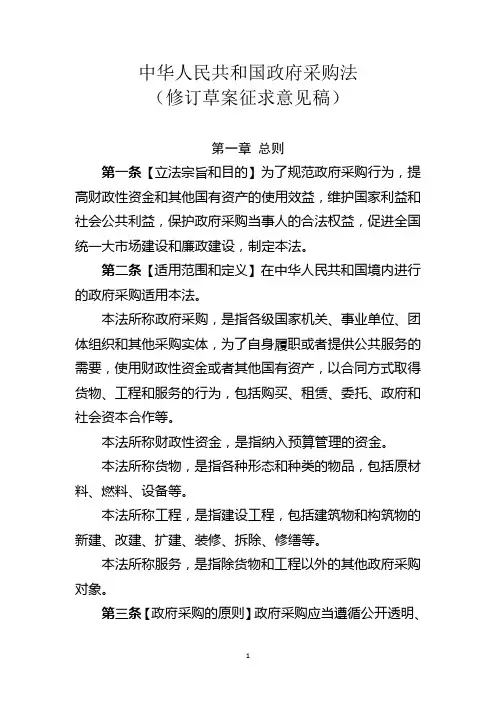 中华人民共和国政府采购法
（修订草案征求意见稿）

第一章 总则

第一条【立法宗旨和目的】为了规范政府采购行为，提高财政性资金和其他国有资产的使用效益，维护国家利益和社会公共利益，保护政府采购当事人的合法权益，促进全国统一大市场建设和廉政建设，制定本法。

第二条【适用范围和定义】在中华人民共和国境内进行的政府采购适用本法。

本法所称政府采购，是指各级国家机关、事业单位、团体组织和其他采购实体，为了自身履职或者提供公共服务的需要，使用财政性资金或者其他国有资产，以合同方式取得货物、工程和服务的行为，包括购买、租赁、委托、政府和社会资本合作等。

本法所称财政性资金，是指纳入预算管理的资金。

本法所称货物，是指各种形态和种类的物品，包括原材料、燃料、设备等。

本法所称工程，是指建设工程，包括建筑物和构筑物的新建、改建、扩建、装修、拆除、修缮等。

本法所称服务，是指除货物和工程以外的其他政府采购对象。

第三条【政府采购的原则】政府采购应当遵循公开透明、

1